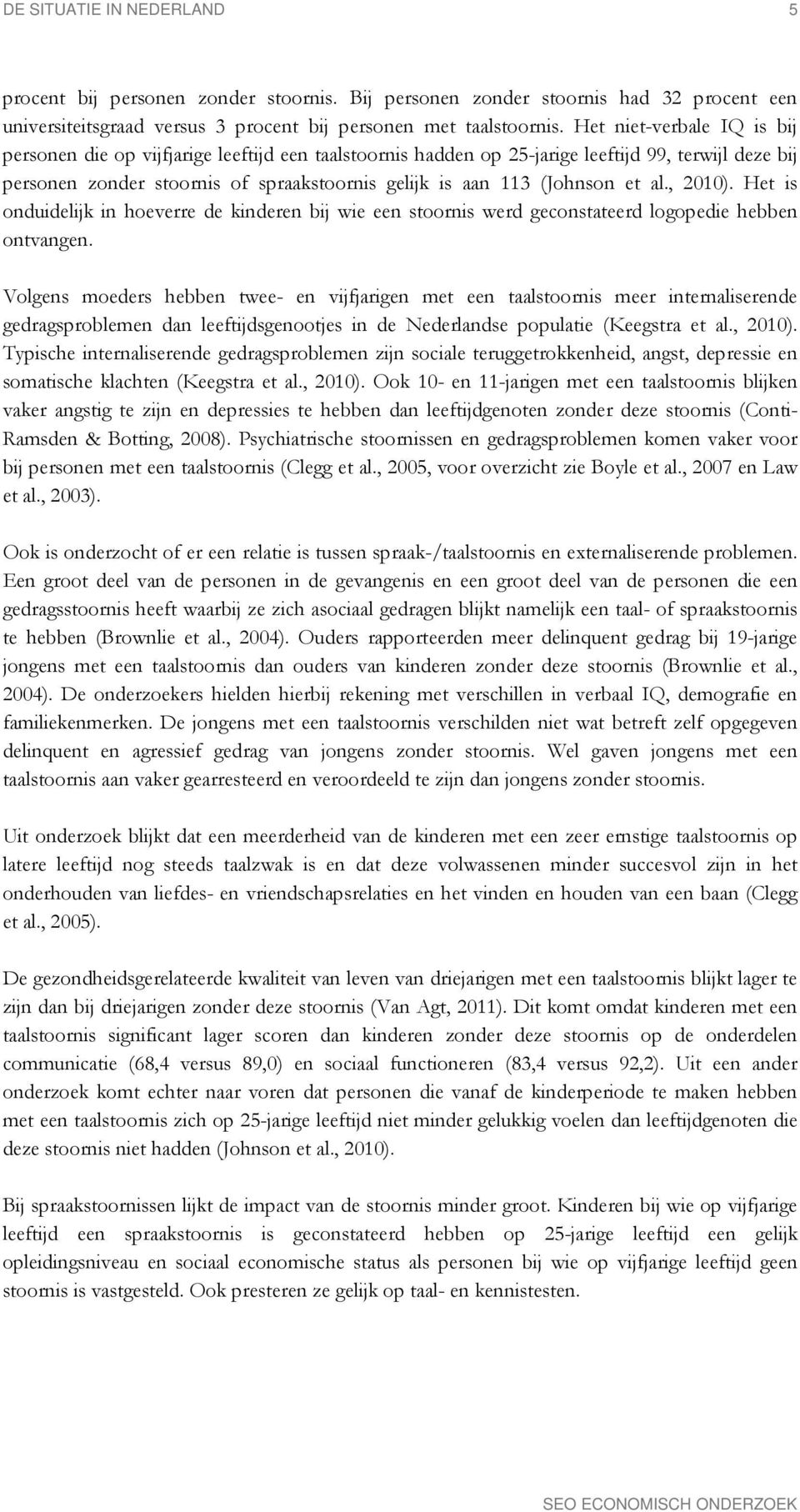 DE SITUATIE IN NEDERLAND 5

procent bij personen zonder stoornis. Bij personen zonder stoornis had 32 procent een universiteitsgraad versus 3 procent bij personen met taalstoornis. Het niet-verbale IQ is bij personen die op vijfjarige leeftijd een taalstoornis hadden op 25-jarige leeftijd 99, terwijl deze bij personen zonder stoornis of spraakstoornis gelijk is aan 113 (Johnson et al., 2010). Het is onduidelijk in hoeverre de kinderen bij wie een stoornis werd geconstateerd logopedie hebben ontvangen.

Volgens moeders hebben twee- en vijfjarigen met een taalstoornis meer internaliserende gedragsproblemen dan leeftijdsgenootjes in de Nederlandse populatie (Keegstra et al., 2010). Typische internaliserende gedragsproblemen zijn sociale teruggetrokkenheid, angst, depressie en somatische klachten (Keegstra et al., 2010). Ook 10- en 11-jarigen met een taalstoornis blijken vaker angstig te zijn en depressies te hebben dan leeftijdgenoten zonder deze stoornis (Conti-Ramsden & Botting, 2008). Psychiatrische stoornissen en gedragsproblemen komen vaker voor bij personen met een taalstoornis (Clegg et al., 2005, voor overzicht zie Boyle et al., 2007 en Law et al., 2003).

Ook is onderzocht of er een relatie is tussen spraak-/taalstoornis en externaliserende problemen. Een groot deel van de personen in de gevangenis en een groot deel van de personen die een gedragsstoornis heeft waarbij ze zich asociaal gedragen blijkt namelijk een taal- of spraakstoornis te hebben (Brownlie et al., 2004). Ouders rapporteerden meer delinquent gedrag bij 19-jarige jongens met een taalstoornis dan ouders van kinderen zonder deze stoornis (Brownlie et al., 2004). De onderzoekers hielden hierbij rekening met verschillen in verbaal IQ, demografie en familiekenmerken. De jongens met een taalstoornis verschilden niet wat betreft zelf opgegeven delinquent en agressief gedrag van jongens zonder stoornis. Wel gaven jongens met een taalstoornis aan vaker gearresteerd en veroordeeld te zijn dan jongens zonder stoornis.

Uit onderzoek blijkt dat een meerderheid van de kinderen met een zeer ernstige taalstoornis op latere leeftijd nog steeds taalzwak is en dat deze volwassenen minder succesvol zijn in het onderhouden van liefdes- en vriendschapsrelaties en het vinden en houden van een baan (Clegg et al., 2005).

De gezondheidsgerelateerde kwaliteit van leven van driejarigen met een taalstoornis blijkt lager te zijn dan bij driejarigen zonder deze stoornis (Van Agt, 2011). Dit komt omdat kinderen met een taalstoornis significant lager scoren dan kinderen zonder deze stoornis op de onderdelen communicatie (68,4 versus 89,0) en sociaal functioneren (83,4 versus 92,2). Uit een ander onderzoek komt echter naar voren dat personen die vanaf de kinderperiode te maken hebben met een taalstoornis zich op 25-jarige leeftijd niet minder gelukkig voelen dan leeftijdgenoten die deze stoornis niet hadden (Johnson et al., 2010).

Bij spraakstoornissen lijkt de impact van de stoornis minder groot. Kinderen bij wie op vijfjarige leeftijd een spraakstoornis is geconstateerd hebben op 25-jarige leeftijd een gelijk opleidingsniveau en sociaal economische status als personen bij wie op vijfjarige leeftijd geen stoornis is vastgesteld. Ook presteren ze gelijk op taal- en kennistesten.

SEO ECONOMISCH ONDERZOEK